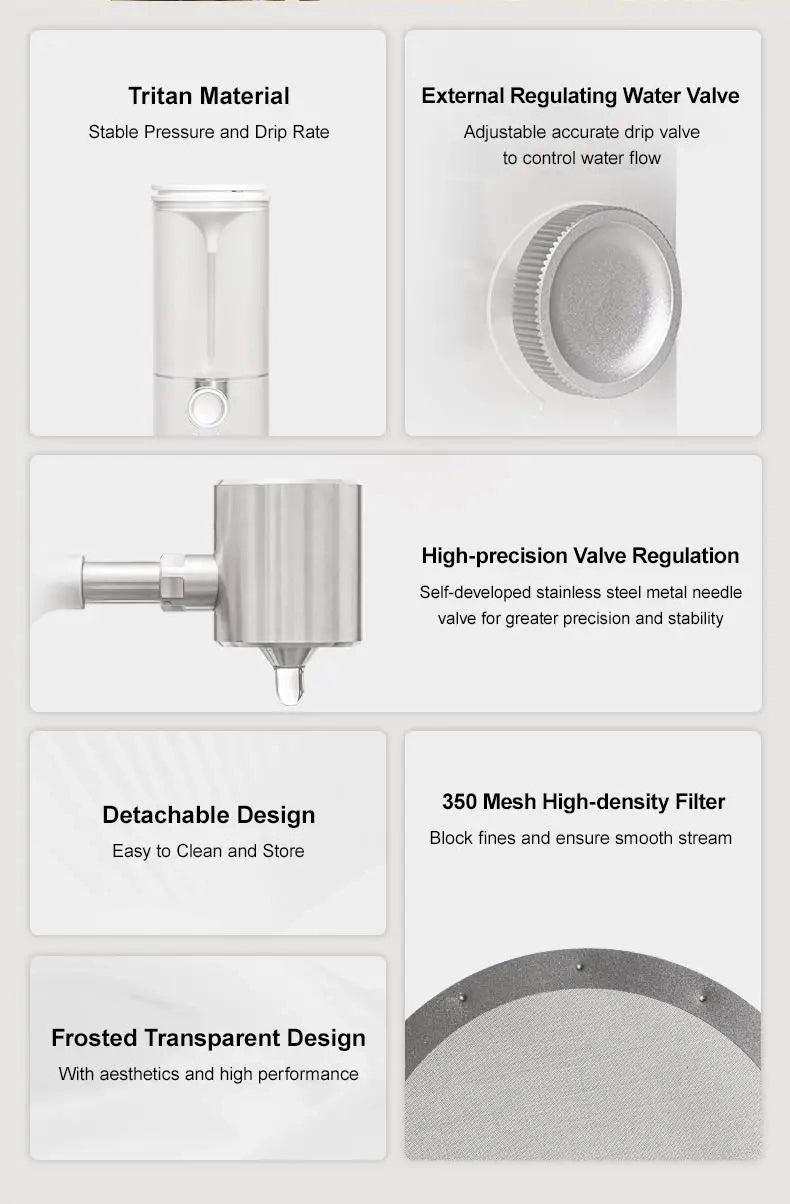 Tritan Material
Stable Pressure and Drip Rate

External Regulating Water Valve
Adjustable accurate drip valve to control water flow

High-precision Valve Regulation
Self-developed stainless steel metal needle valve for greater precision and stability

Detachable Design
Easy to Clean and Store

Frosted Transparent Design
With aesthetics and high performance

350 Mesh High-density Filter
Block fines and ensure smooth stream